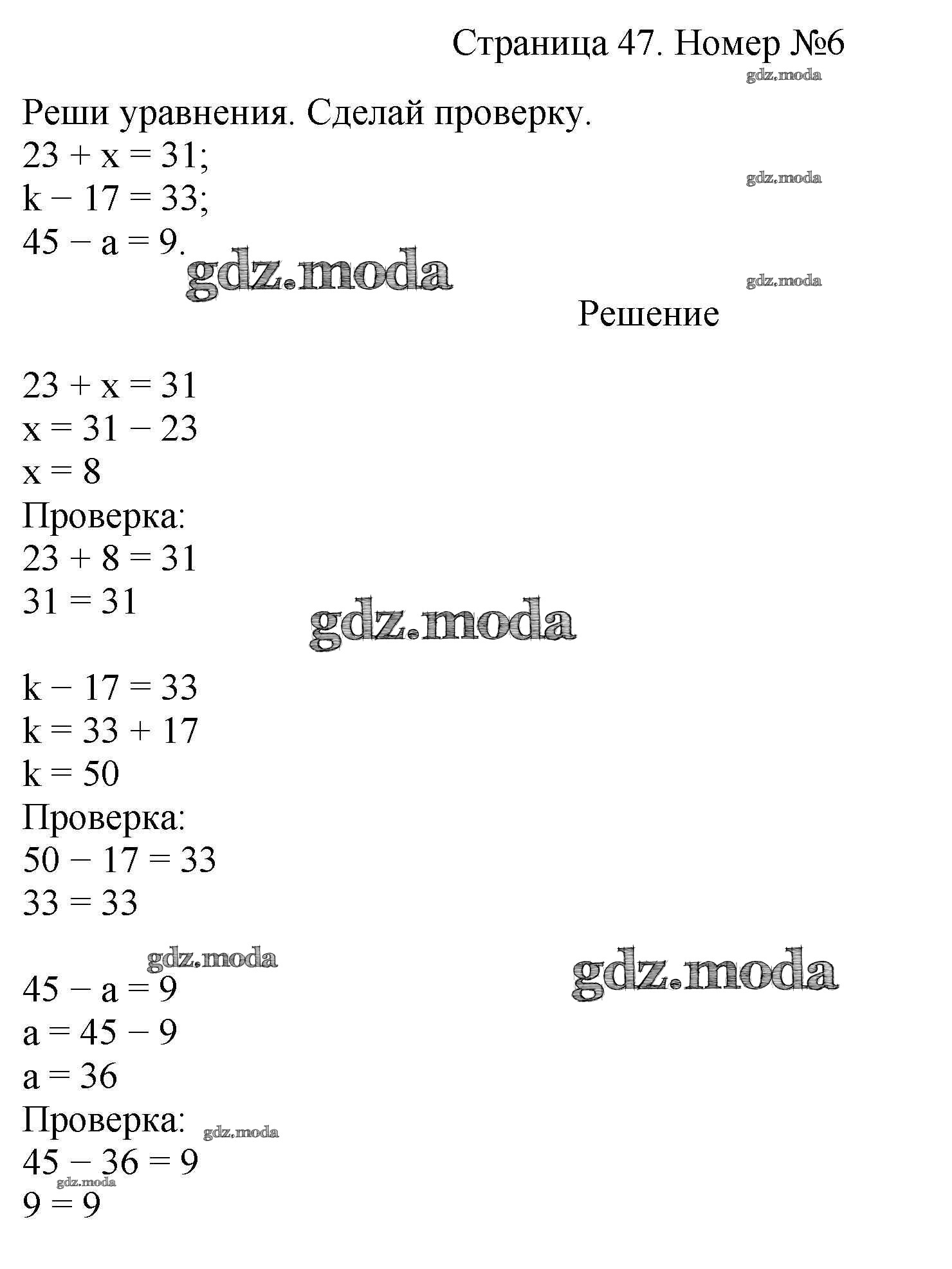 Страница 47. Номер №6

Реши уравнения. Сделай проверку.

$23 + x = 31$;

$k - 17 = 33$;

$45 - a = 9$.

Решение

$23 + x = 31$

$x = 31 - 23$

$x = 8$

Проверка:

$23 + 8 = 31$

$31 = 31$

$k - 17 = 33$

$k = 33 + 17$

$k = 50$

Проверка:

$50 - 17 = 33$

$33 = 33$

$45 - a = 9$

$a = 45 - 9$

$a = 36$

Проверка:

$45 - 36 = 9$

$9 = 9$

gdz.moda